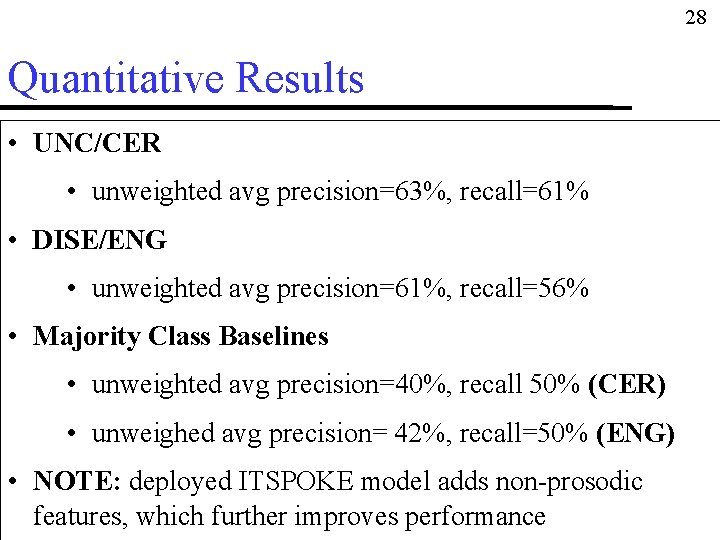 28

Quantitative Results

• UNC/CER

• unweighted avg precision=63%, recall=61%

• DISE/ENG

• unweighted avg precision=61%, recall=56%

• Majority Class Baselines

• unweighted avg precision=40%, recall 50% (CER)

• unweighed avg precision= 42%, recall=50% (ENG)

• NOTE: deployed ITSPOKE model adds non-prosodic features, which further improves performance